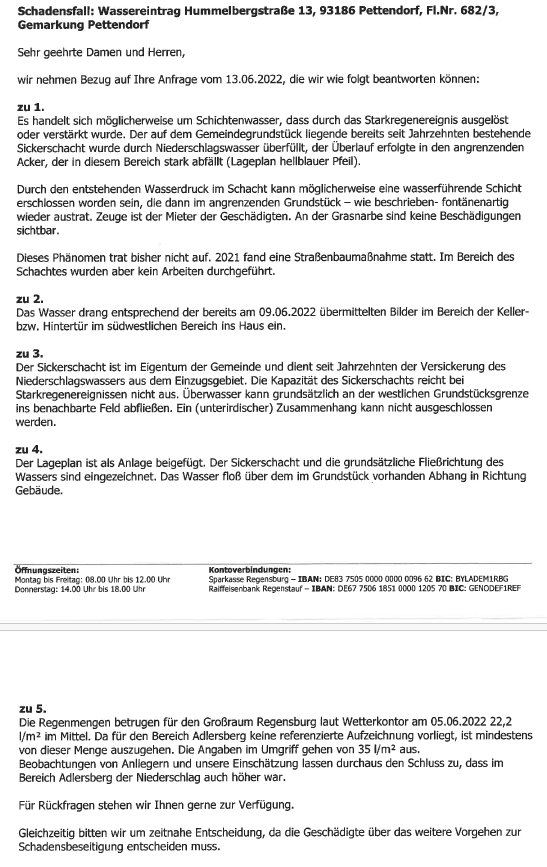 Schadensfall: Wassereintrag Hummelbergstraße 13, 93186 Pettendorf, Fl.Nr. 682/3, Gemarkung Pettendorf

Sehr geehrte Damen und Herren,

wir nehmen Bezug auf Ihre Anfrage vom 13.06.2022, die wir wie folgt beantworten können:

zu 1.
Es handelt sich möglicherweise um Schichtenwasser, dass durch das Starkregenereignis ausgelöst oder verstärkt wurde. Der auf dem Gemeindegrundstück liegende bereits seit Jahrzehnten bestehende Sickerschacht wurde durch Niederschlagswasser überfüllt, der Überlauf erfolgte in den angrenzenden Acker, der in diesem Bereich stark abfällt (Lageplan hellblauer Pfeil).

Durch den entstehenden Wasserdruck im Schacht kann möglicherweise eine wasserführende Schicht erschlossen worden sein, die dann im angrenzenden Grundstück – wie beschrieben- fontänenartig wieder austrat. Zeuge ist der Mieter der Geschädigten. An der Grasnarbe sind keine Beschädigungen sichtbar.

Dieses Phänomen trat bisher nicht auf. 2021 fand eine Straßenbaumaßnahme statt. Im Bereich des Schachtes wurden aber kein Arbeiten durchgeführt.

zu 2.
Das Wasser drang entsprechend der bereits am 09.06.2022 übermittelten Bilder im Bereich der Keller- bzw. Hintertür im südwestlichen Bereich ins Haus ein.

zu 3.
Der Sickerschacht ist im Eigentum der Gemeinde und dient seit Jahrzehnten der Versickerung des Niederschlagswassers aus dem Einzugsgebiet. Die Kapazität des Sickerschachts reicht bei Starkregenereignissen nicht aus. Überwasser kann grundsätzlich an der westlichen Grundstücksgrenze ins benachbarte Feld abfließen. Ein (unterirdischer) Zusammenhang kann nicht ausgeschlossen werden.

zu 4.
Der Lageplan ist als Anlage beigefügt. Der Sickerschacht und die grundsätzliche Fließrichtung des Wassers sind eingezeichnet. Das Wasser floß über dem im Grundstück vorhanden Abhang in Richtung Gebäude.

Öffnungszeiten:
Montag bis Freitag: 08.00 Uhr bis 12.00 Uhr
Donnerstag: 14.00 Uhr bis 18.00 Uhr

Kontoverbindungen:
Sparkasse Regensburg – IBAN: DE83 7505 0000 0000 0096 62 BIC: BYLADEM1RBG
Raiffeisenbank Regenstauf – IBAN: DE67 7506 1851 0000 1205 70 BIC: GENODEF1REF

zu 5.
Die Regenmengen betrugen für den Großraum Regensburg laut Wetterkontor am 05.06.2022 22,2 l/m² im Mittel. Da für den Bereich Adlersberg keine referenzierte Aufzeichnung vorliegt, ist mindestens von dieser Menge auszugehen. Die Angaben im Umgriff gehen von 35 l/m² aus.
Beobachtungen von Anliegern und unsere Einschätzung lassen durchaus den Schluss zu, dass im Bereich Adlersberg der Niederschlag auch höher war.

Für Rückfragen stehen wir Ihnen gerne zur Verfügung.

Gleichzeitig bitten wir um zeitnahe Entscheidung, da die Geschädigte über das weitere Vorgehen zur Schadensbeseitigung entscheiden muss.